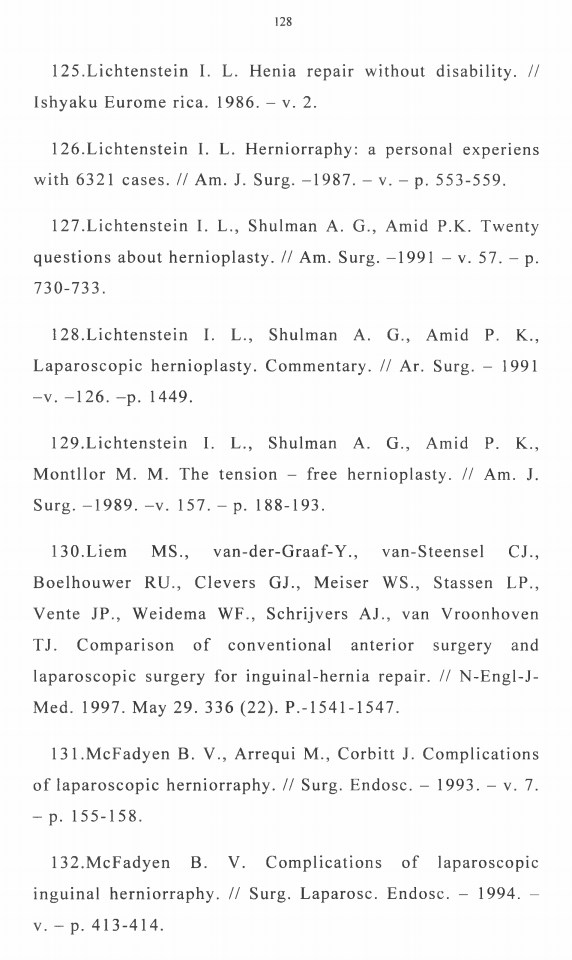 128

125.Lichtenstein I. L. Henia repair without disability. // Ishyaku Eurome rica. 1986. – v. 2.

126.Lichtenstein I. L. Herniorraphy: a personal experiens with 6321 cases. // Am. J. Surg. –1987. – v. – p. 553-559.

127.Lichtenstein I. L., Shulman A. G., Amid P.K. Twenty questions about hernioplasty. // Am. Surg. –1991 – v. 57. – p. 730-733.

128.Lichtenstein I. L., Shulman A. G., Amid P. K., Laparoscopic hernioplasty. Commentary. // Ar. Surg. – 1991 –v. –126. –p. 1449.

129.Lichtenstein I. L., Shulman A. G., Amid P. K., Montllor M. M. The tension – free hernioplasty. // Am. J. Surg. –1989. –v. 157. – p. 188-193.

130.Liem MS., van-der-Graaf-Y., van-Steensel CJ., Boelhouwer RU., Clevers GJ., Meiser WS., Stassen LP., Vente JP., Weidema WF., Schrijvers AJ., van Vroonhoven TJ. Comparison of conventional anterior surgery and laparoscopic surgery for inguinal-hernia repair. // N-Engl-J-Med. 1997. May 29. 336 (22). P.-1541-1547.

131.McFadyen B. V., Arrequi M., Corbitt J. Complications of laparoscopic herniorraphy. // Surg. Endosc. – 1993. – v. 7. – p. 155-158.

132.McFadyen B. V. Complications of laparoscopic inguinal herniorraphy. // Surg. Laparosc. Endosc. – 1994. – v. – p. 413-414.